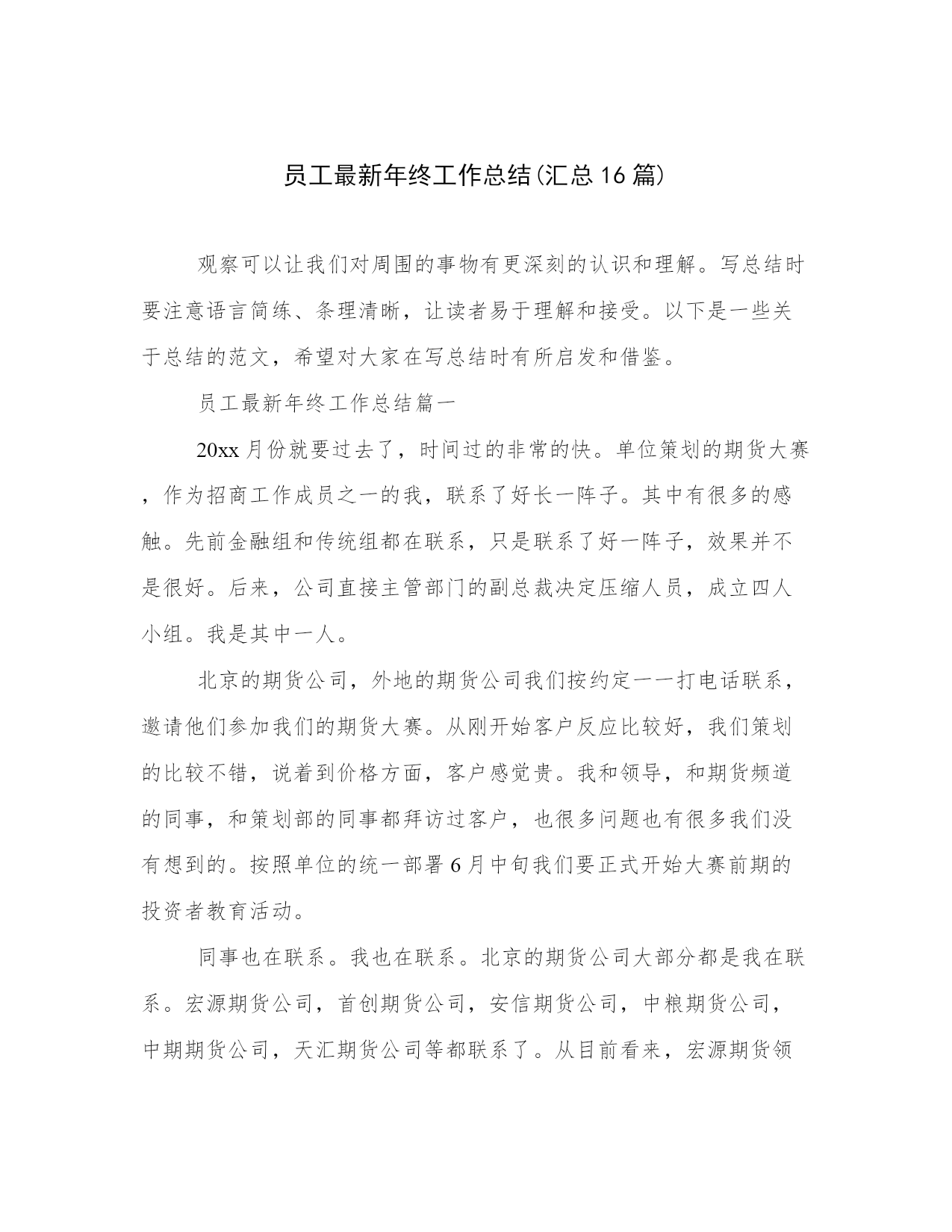 员工最新年终工作总结(汇总16篇)

观察可以让我们对周围的事物有更深刻的认识和理解。写总结时要注意语言简练、条理清晰，让读者易于理解和接受。以下是一些关于总结的范文，希望对大家在写总结时有所启发和借鉴。

员工最新年终工作总结篇一

20xx月份就要过去了，时间过的非常的快。单位策划的期货大赛，作为招商工作成员之一的我，联系了好长一阵子。其中有很多的感触。先前金融组和传统组都在联系，只是联系了好一阵子，效果并不是很好。后来，公司直接主管部门的副总裁决定压缩人员，成立四人小组。我是其中一人。

北京的期货公司，外地的期货公司我们按约定一一打电话联系，邀请他们参加我们的期货大赛。从刚开始客户反应比较好，我们策划的比较不错，说着到价格方面，客户感觉贵。我和领导，和期货频道的同事，和策划部的同事都拜访过客户，也很多问题也有很多我们没有想到的。按照单位的统一部署6月中旬我们要正式开始大赛前期的投资者教育活动。

同事也在联系。我也在联系。北京的期货公司大部分都是我在联系。宏源期货公司，首创期货公司，安信期货公司，中粮期货公司，中期期货公司，天汇期货公司等都联系了。从目前看来，宏源期货领